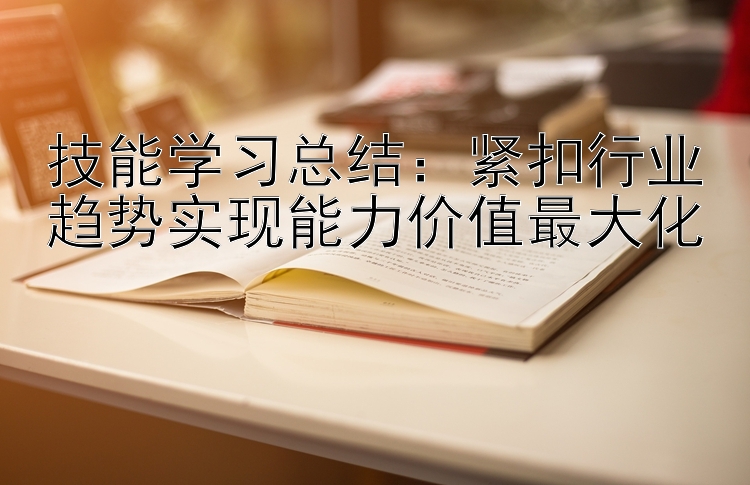 技能学习总结：紧扣行业趋势实现能力价值最大化